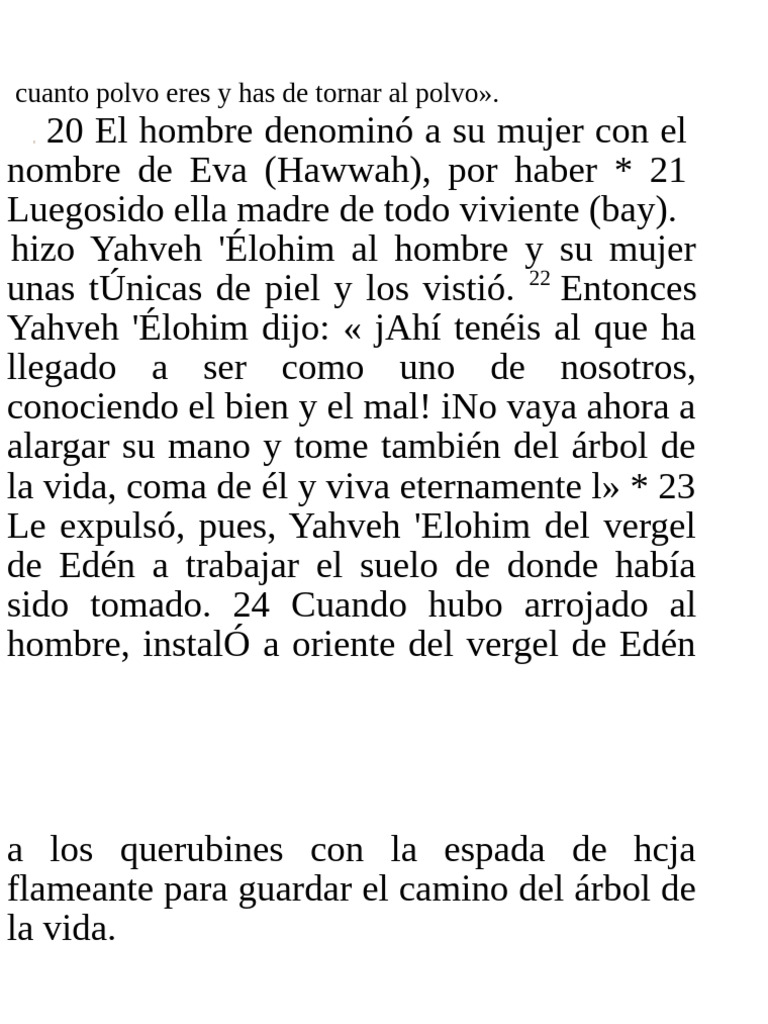 cuanto polvo eres y has de tornar al polvo».

20 El hombre denominó a su mujer con el nombre de Eva (Hawwah), por haber * 21 Luegosido ella madre de todo viviente (bay). hizo Yahveh 'Élohim al hombre y su mujer unas tÚnicas de piel y los vistió. $^{22}$ Entonces Yahveh 'Élohim dijo: « jAhí tenéis al que ha llegado a ser como uno de nosotros, conociendo el bien y el mal! iNo vaya ahora a alargar su mano y tome también del árbol de la vida, coma de él y viva eternamente l» * 23 Le expulsó, pues, Yahveh 'Elohim del vergel de Edén a trabajar el suelo de donde había sido tomado. 24 Cuando hubo arrojado al hombre, instalÓ a oriente del vergel de Edén

a los querubines con la espada de hcja flameante para guardar el camino del árbol de la vida.